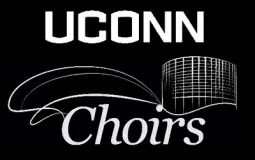 UCONN

Choirs